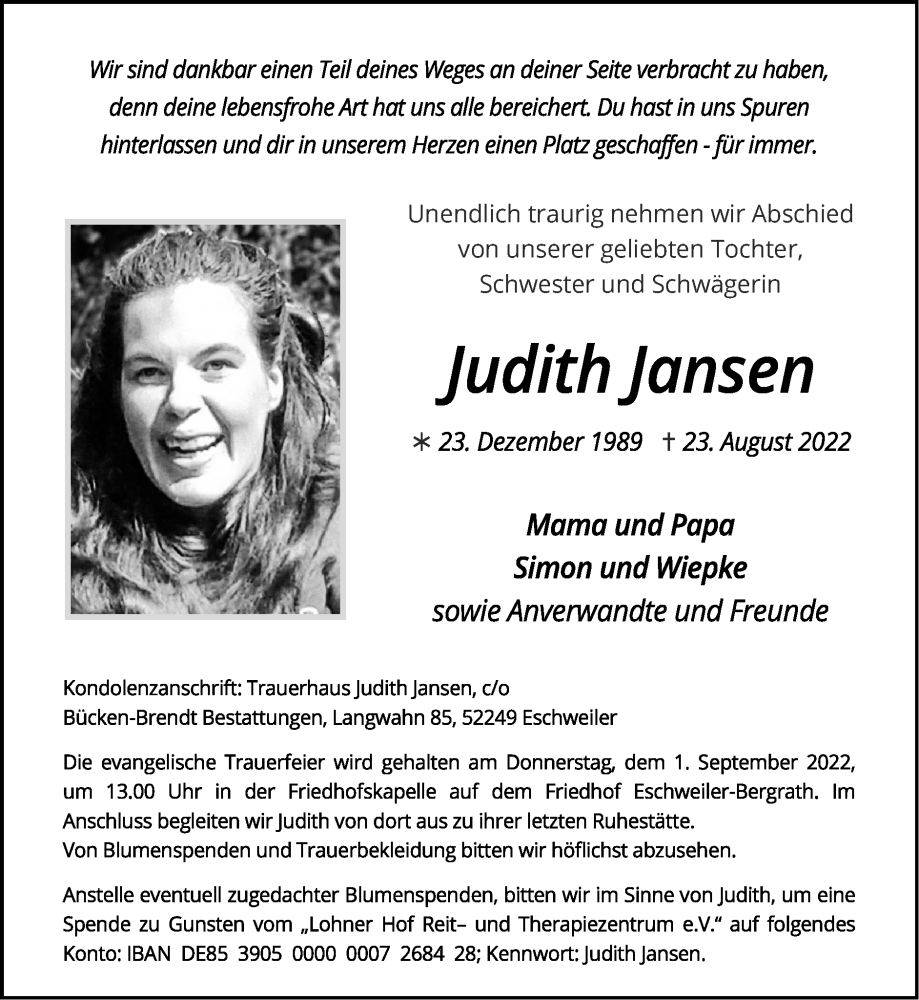 Wir sind dankbar einen Teil deines Weges an deiner Seite verbracht zu haben, denn deine lebensfrohe Art hat uns alle bereichert. Du hast in uns Spuren hinterlassen und dir in unserem Herzen einen Platz geschaffen - für immer.

Unendlich traurig nehmen wir Abschied von unserer geliebten Tochter, Schwester und Schwägerin

Judith Jansen

∗ 23. Dezember 1989 † 23. August 2022

Mama und Papa
Simon und Wiepke
sowie Anverwandte und Freunde

Kondolenzanschrift: Trauerhaus Judith Jansen, c/o Bücken-Brendt Bestattungen, Langwahn 85, 52249 Eschweiler

Die evangelische Trauerfeier wird gehalten am Donnerstag, dem 1. September 2022, um 13.00 Uhr in der Friedhofskapelle auf dem Friedhof Eschweiler-Bergrath. Im Anschluss begleiten wir Judith von dort aus zu ihrer letzten Ruhestätte.
Von Blumenspenden und Trauerbekleidung bitten wir höflichst abzusehen.

Anstelle eventuell zugedachter Blumenspenden, bitten wir im Sinne von Judith, um eine Spende zu Gunsten vom „Lohner Hof Reit– und Therapiezentrum e.V." auf folgendes Konto: IBAN DE85 3905 0000 0007 2684 28; Kennwort: Judith Jansen.